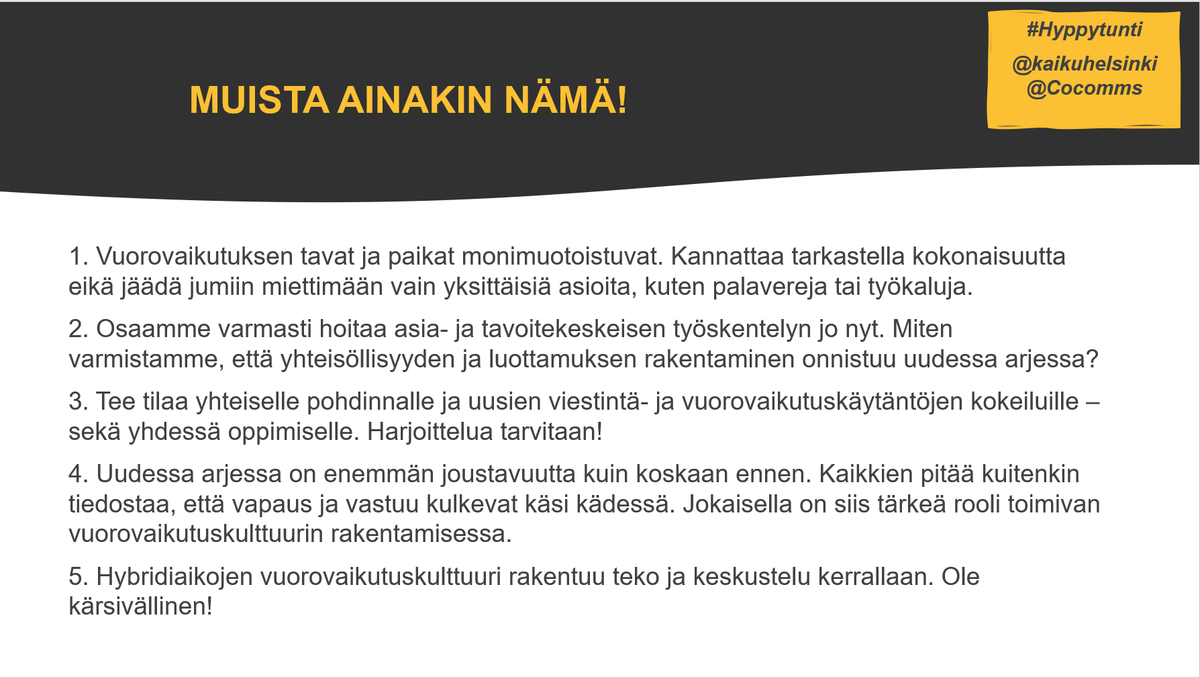 MUISTA AINAKIN NÄMÄ!

#Hyppytunti
@kaikuhelsinki
@Cocomms

1. Vuorovaikutuksen tavat ja paikat monimuotoistuvat. Kannattaa tarkastella kokonaisuutta eikä jäädä jumiin miettimään vain yksittäisiä asioita, kuten palavereja tai työkaluja.

2. Osaamme varmasti hoitaa asia- ja tavoitekeskeisen työskentelyn jo nyt. Miten varmistamme, että yhteisöllisyyden ja luottamuksen rakentaminen onnistuu uudessa arjessa?

3. Tee tilaa yhteiselle pohdinnalle ja uusien viestintä- ja vuorovaikutuskäytäntöjen kokeiluille – sekä yhdessä oppimiselle. Harjoittelua tarvitaan!

4. Uudessa arjessa on enemmän joustavuutta kuin koskaan ennen. Kaikkien pitää kuitenkin tiedostaa, että vapaus ja vastuu kulkevat käsi kädessä. Jokaisella on siis tärkeä rooli toimivan vuorovaikutuskulttuurin rakentamisessa.

5. Hybridiaikojen vuorovaikutuskulttuuri rakentuu teko ja keskustelu kerrallaan. Ole kärsivällinen!